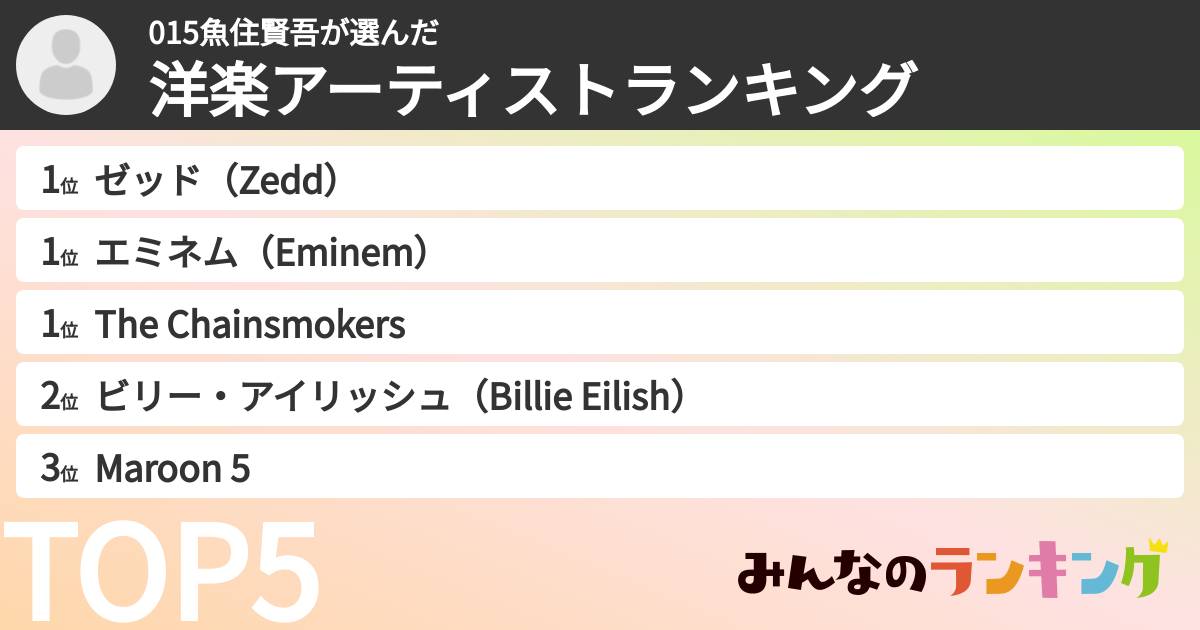 015魚住賢吾が選んだ
洋楽アーティストランキング

1位 ゼッド（Zedd）
1位 エミネム（Eminem）
1位 The Chainsmokers
2位 ビリー・アイリッシュ（Billie Eilish）
3位 Maroon 5

TOP5

みんなのランキング